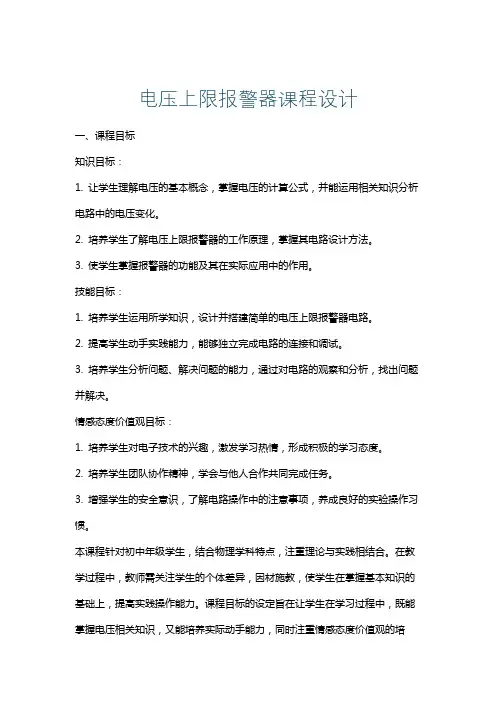 电压上限报警器课程设计

一、课程目标

知识目标：

1. 让学生理解电压的基本概念，掌握电压的计算公式，并能运用相关知识分析电路中的电压变化。

2. 培养学生了解电压上限报警器的工作原理，掌握其电路设计方法。

3. 使学生掌握报警器的功能及其在实际应用中的作用。

技能目标：

1. 培养学生运用所学知识，设计并搭建简单的电压上限报警器电路。

2. 提高学生动手实践能力，能够独立完成电路的连接和调试。

3. 培养学生分析问题、解决问题的能力，通过对电路的观察和分析，找出问题并解决。

情感态度价值观目标：

1. 培养学生对电子技术的兴趣，激发学习热情，形成积极的学习态度。

2. 培养学生团队协作精神，学会与他人合作共同完成任务。

3. 增强学生的安全意识，了解电路操作中的注意事项，养成良好的实验操作习惯。

本课程针对初中年级学生，结合物理学科特点，注重理论与实践相结合。在教学过程中，教师需关注学生的个体差异，因材施教，使学生在掌握基本知识的基础上，提高实践操作能力。课程目标的设定旨在让学生在学习过程中，既能掌握电压相关知识，又能培养实际动手能力，同时注重情感态度价值观的培